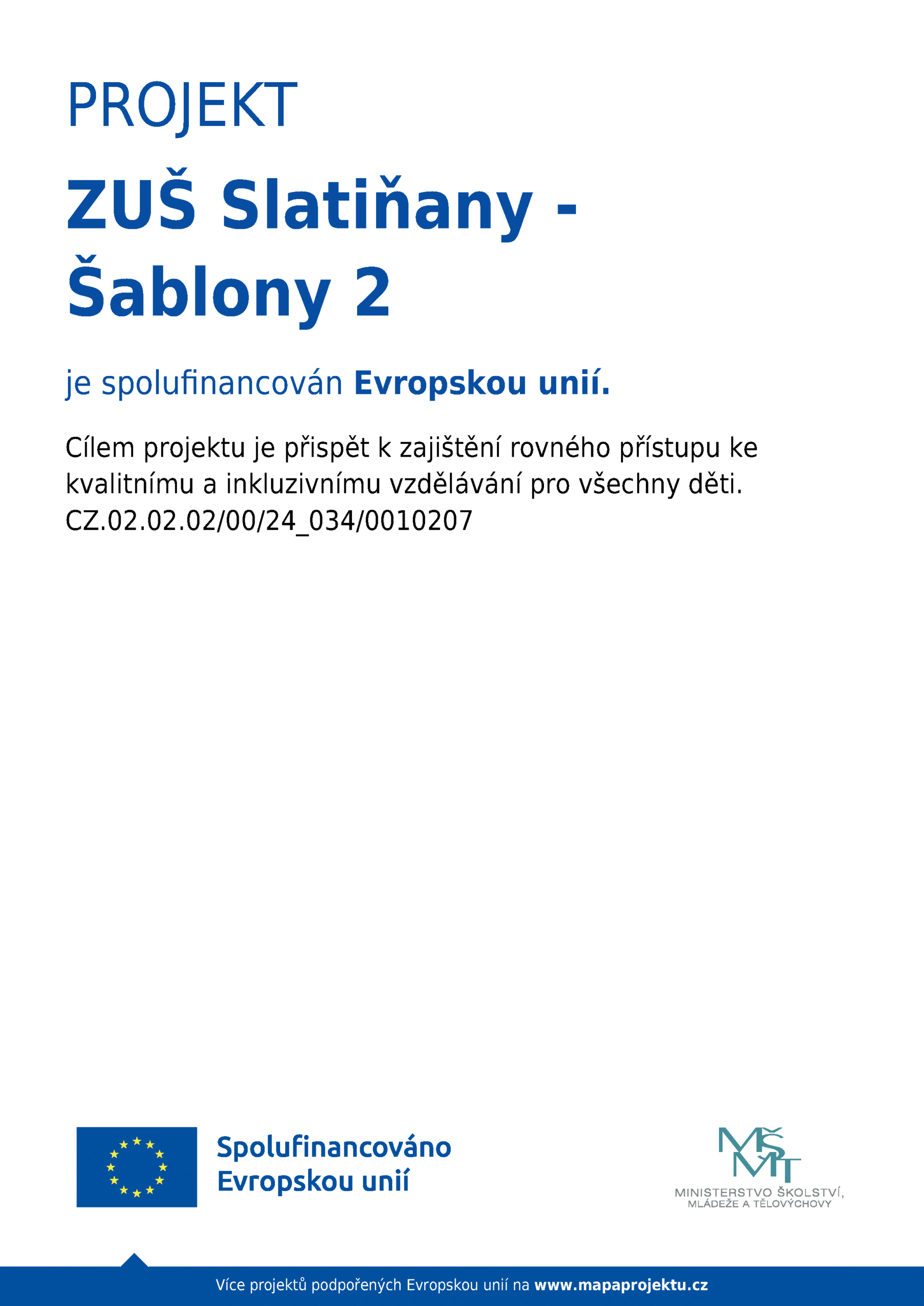 PROJEKT

ZUŠ Slatiňany - Šablony 2

je spolufinancován Evropskou unií.

Cílem projektu je přispět k zajištění rovného přístupu ke kvalitnímu a inkluzivnímu vzdělávání pro všechny děti.
CZ.02.02.02/00/24_034/0010207

Spolufinancováno Evropskou unií

MŠMT
MINISTERSTVO ŠKOLSTVÍ, MLÁDEŽE A TĚLOVÝCHOVY

Více projektů podpořených Evropskou unií na www.mapaprojektu.cz